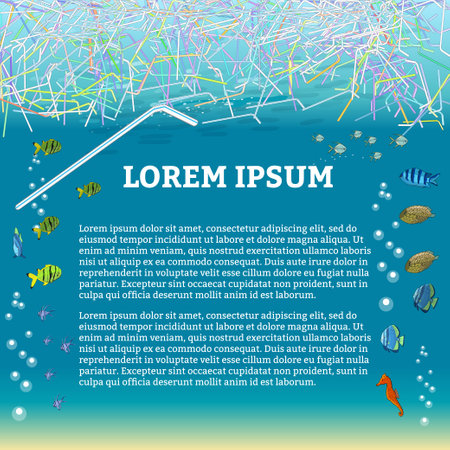 LOREM IPSUM

Lorem ipsum dolor sit amet, consectetur adipiscing elit, sed do eiusmod tempor incididunt ut labore et dolore magna aliqua. Ut enim ad minim veniam, quis nostrud exercitation ullamco laboris nisi ut aliquip ex ea commodo consequat. Duis aute irure dolor in reprehenderit in voluptate velit esse cillum dolore eu fugiat nulla pariatur. Excepteur sint occaecat cupidatat non proident, sunt in culpa qui officia deserunt mollit anim id est laborum.

Lorem ipsum dolor sit amet, consectetur adipiscing elit, sed do eiusmod tempor incididunt ut labore et dolore magna aliqua. Ut enim ad minim veniam, quis nostrud exercitation ullamco laboris nisi ut aliquip ex ea commodo consequat. Duis aute irure dolor in reprehenderit in voluptate velit esse cillum dolore eu fugiat nulla pariatur. Excepteur sint occaecat cupidatat non proident, sunt in culpa qui officia deserunt mollit anim id est laborum.